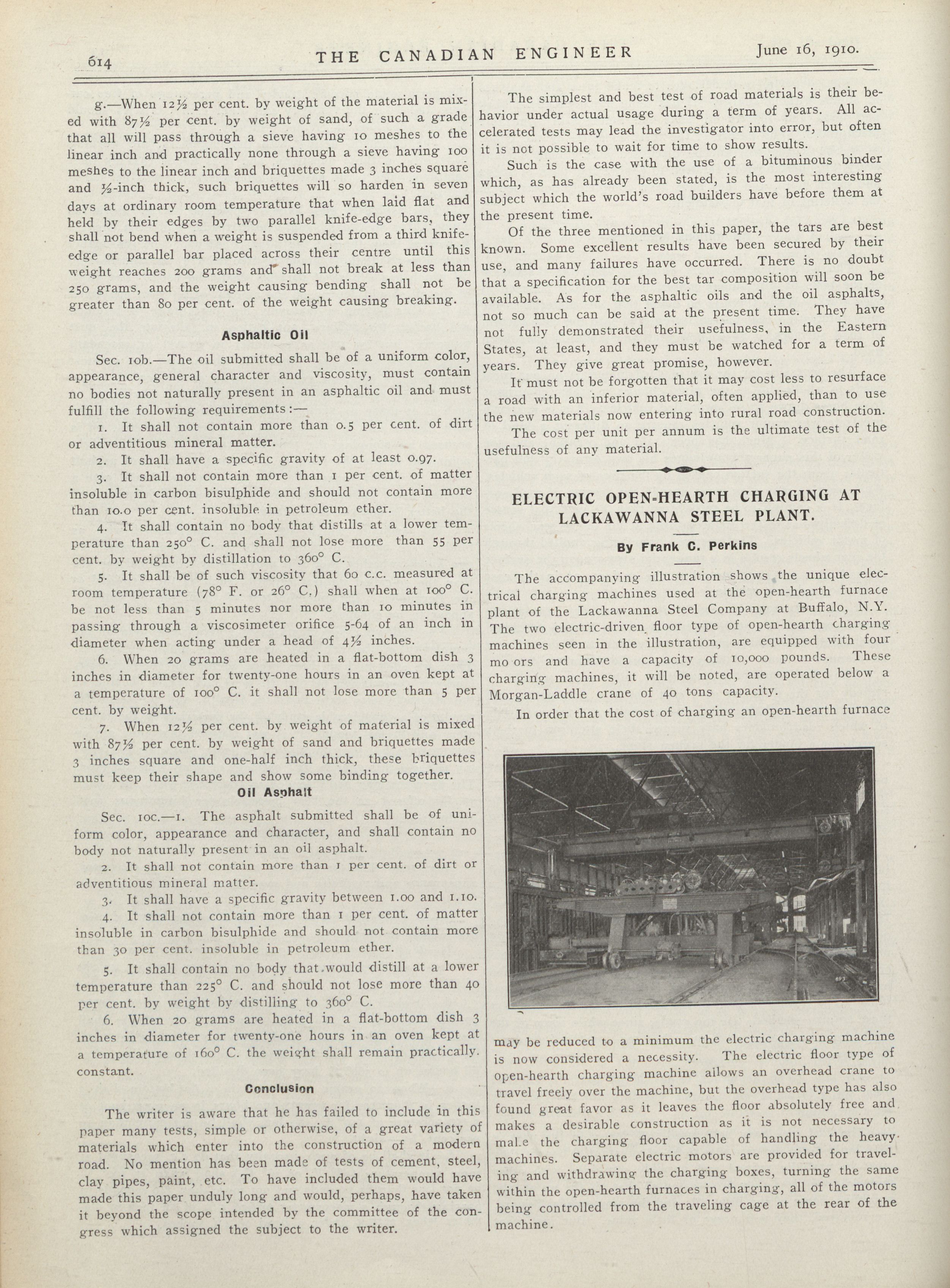 614 THE CANADIAN ENGINEER June 16, 1910.

g.—When 12½ per cent. by weight of the material is mixed with 87½ per cent. by weight of sand, of such a grade that all will pass through a sieve having 10 meshes to the linear inch and practically none through a sieve having 100 meshes to the linear inch and briquettes made 3 inches square and ½-inch thick, such briquettes will so harden in seven days at ordinary room temperature that when laid flat and held by their edges by two parallel knife-edge bars, they shall not bend when a weight is suspended from a third knife-edge or parallel bar placed across their centre until this weight reaches 200 grams and shall not break at less than 250 grams, and the weight causing bending shall not be greater than 80 per cent. of the weight causing breaking.

Asphaltic Oil

Sec. 10b.—The oil submitted shall be of a uniform color, appearance, general character and viscosity, must contain no bodies not naturally present in an asphaltic oil and must fulfill the following requirements:—

1. It shall not contain more than 0.5 per cent. of dirt or adventitious mineral matter.

2. It shall have a specific gravity of at least 0.97.

3. It shall not contain more than 1 per cent. of matter insoluble in carbon bisulphide and should not contain more than 10.0 per cent. insoluble in petroleum ether.

4. It shall contain no body that distills at a lower temperature than 250° C. and shall not lose more than 55 per cent. by weight by distillation to 360° C.

5. It shall be of such viscosity that 60 c.c. measured at room temperature (78° F. or 26° C.) shall when at 100° C. be not less than 5 minutes nor more than 10 minutes in passing through a viscosimeter orifice 5-64 of an inch in diameter when acting under a head of 4½ inches.

6. When 20 grams are heated in a flat-bottom dish 3 inches in diameter for twenty-one hours in an oven kept at a temperature of 100° C. it shall not lose more than 5 per cent. by weight.

7. When 12½ per cent. by weight of material is mixed with 87½ per cent. by weight of sand and briquettes made 3 inches square and one-half inch thick, these briquettes must keep their shape and show some binding together.

Oil Asphalt

Sec. 10c.—1. The asphalt submitted shall be of uniform color, appearance and character, and shall contain no body not naturally present in an oil asphalt.

2. It shall not contain more than 1 per cent. of dirt or adventitious mineral matter.

3. It shall have a specific gravity between 1.00 and 1.10.

4. It shall not contain more than 1 per cent. of matter insoluble in carbon bisulphide and should not contain more than 30 per cent. insoluble in petroleum ether.

5. It shall contain no body that would distill at a lower temperature than 225° C. and should not lose more than 40 per cent. by weight by distilling to 360° C.

6. When 20 grams are heated in a flat-bottom dish 3 inches in diameter for twenty-one hours in an oven kept at a temperature of 160° C. the weight shall remain practically constant.

Conclusion

The writer is aware that he has failed to include in this paper many tests, simple or otherwise, of a great variety of materials which enter into the construction of a modern road. No mention has been made of tests of cement, steel, clay pipes, paint, etc. To have included them would have made this paper unduly long and would, perhaps, have taken it beyond the scope intended by the committee of the congress which assigned the subject to the writer.

The simplest and best test of road materials is their behavior under actual usage during a term of years. All accelerated tests may lead the investigator into error, but often it is not possible to wait for time to show results.

Such is the case with the use of a bituminous binder which, as has already been stated, is the most interesting subject which the world's road builders have before them at the present time.

Of the three mentioned in this paper, the tars are best known. Some excellent results have been secured by their use, and many failures have occurred. There is no doubt that a specification for the best tar composition will soon be available. As for the asphaltic oils and the oil asphalts, not so much can be said at the present time. They have not fully demonstrated their usefulness, in the Eastern States, at least, and they must be watched for a term of years. They give great promise, however.

It must not be forgotten that it may cost less to resurface a road with an inferior material, often applied, than to use the new materials now entering into rural road construction.

The cost per unit per annum is the ultimate test of the usefulness of any material.

ELECTRIC OPEN-HEARTH CHARGING AT LACKAWANNA STEEL PLANT.

By Frank C. Perkins

The accompanying illustration shows the unique electrical charging machines used at the open-hearth furnace plant of the Lackawanna Steel Company at Buffalo, N.Y. The two electric-driven floor type of open-hearth charging machines seen in the illustration, are equipped with four mo ors and have a capacity of 10,000 pounds. These charging machines, it will be noted, are operated below a Morgan-Laddle crane of 40 tons capacity.

In order that the cost of charging an open-hearth furnace may be reduced to a minimum the electric charging machine is now considered a necessity. The electric floor type of open-hearth charging machine allows an overhead crane to travel freely over the machine, but the overhead type has also found great favor as it leaves the floor absolutely free and makes a desirable construction as it is not necessary to make the charging floor capable of handling the heavy machines. Separate electric motors are provided for traveling and withdrawing the charging boxes, turning the same within the open-hearth furnaces in charging, all of the motors being controlled from the traveling cage at the rear of the machine.